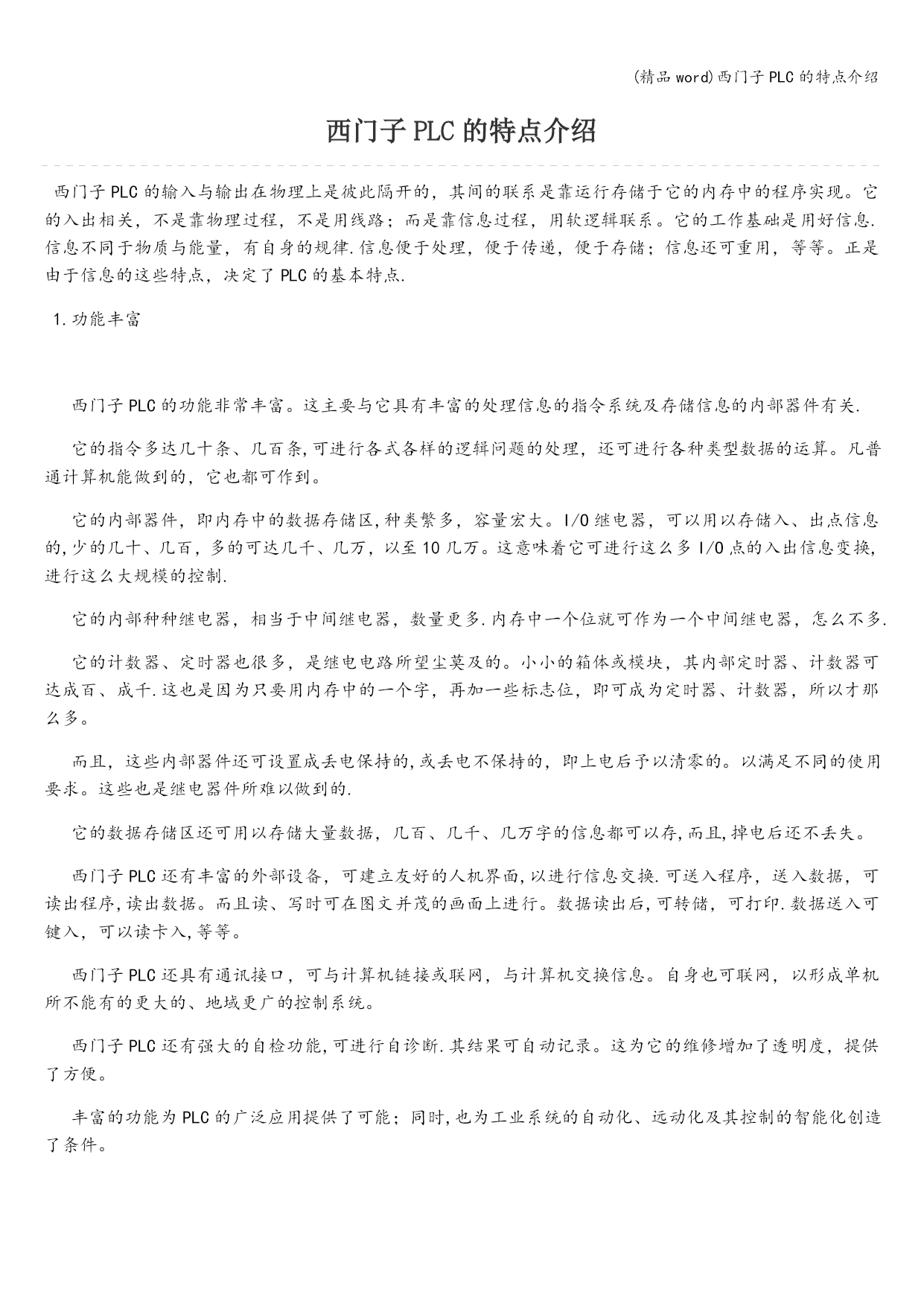 (精品 word)西门子 PLC 的特点介绍

西门子 PLC 的特点介绍

西门子 PLC 的输入与输出在物理上是彼此隔开的，其间的联系是靠运行存储于它的内存中的程序实现。它的入出相关，不是靠物理过程，不是用线路；而是靠信息过程，用软逻辑联系。它的工作基础是用好信息.信息不同于物质与能量，有自身的规律.信息便于处理，便于传递，便于存储；信息还可重用，等等。正是由于信息的这些特点，决定了 PLC 的基本特点.

1.功能丰富

西门子 PLC 的功能非常丰富。这主要与它具有丰富的处理信息的指令系统及存储信息的内部器件有关.

它的指令多达几十条、几百条,可进行各式各样的逻辑问题的处理，还可进行各种类型数据的运算。凡普通计算机能做到的，它也都可作到。

它的内部器件，即内存中的数据存储区,种类繁多，容量宏大。I/O 继电器，可以用以存储入、出点信息的,少的几十、几百，多的可达几千、几万，以至 10 几万。这意味着它可进行这么多 I/O 点的入出信息变换，进行这么大规模的控制.

它的内部种种继电器，相当于中间继电器，数量更多.内存中一个位就可作为一个中间继电器，怎么不多.

它的计数器、定时器也很多，是继电电路所望尘莫及的。小小的箱体或模块，其内部定时器、计数器可达成百、成千.这也是因为只要用内存中的一个字，再加一些标志位，即可成为定时器、计数器，所以才那么多。

而且，这些内部器件还可设置成丢电保持的,或丢电不保持的，即上电后予以清零的。以满足不同的使用要求。这些也是继电器件所难以做到的.

它的数据存储区还可用以存储大量数据，几百、几千、几万字的信息都可以存,而且,掉电后还不丢失。

西门子 PLC 还有丰富的外部设备，可建立友好的人机界面,以进行信息交换.可送入程序，送入数据，可读出程序,读出数据。而且读、写时可在图文并茂的画面上进行。数据读出后,可转储，可打印.数据送入可键入，可以读卡入,等等。

西门子 PLC 还具有通讯接口，可与计算机链接或联网，与计算机交换信息。自身也可联网，以形成单机所不能有的更大的、地域更广的控制系统。

西门子 PLC 还有强大的自检功能,可进行自诊断.其结果可自动记录。这为它的维修增加了透明度，提供了方便。

丰富的功能为 PLC 的广泛应用提供了可能；同时,也为工业系统的自动化、远动化及其控制的智能化创造了条件。